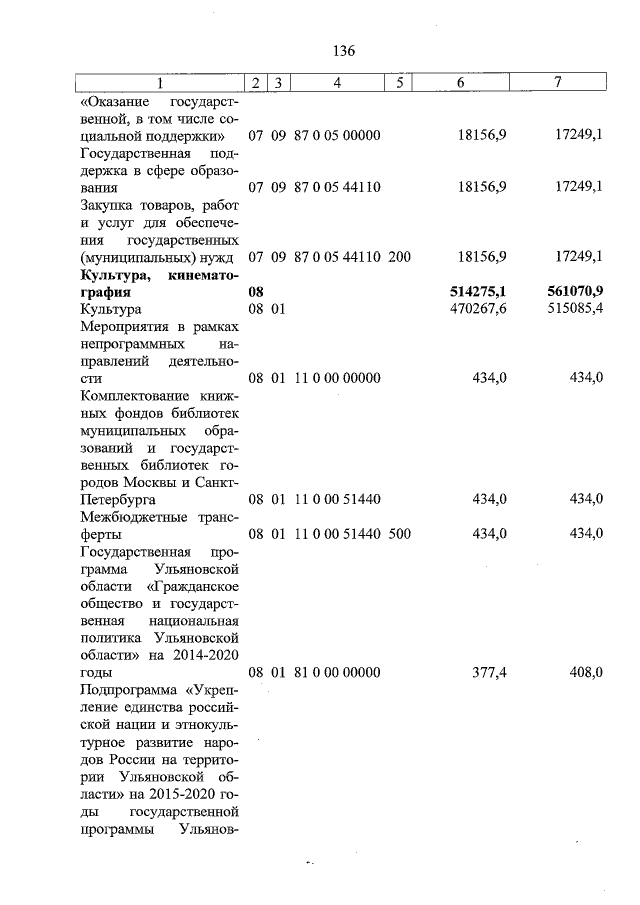 136

| 1 | 2 | 3 | 4 | 5 | 6 | 7 |
|---|---|---|---|---|---|---|
| «Оказание государственной, в том числе социальной поддержки» | 07 | 09 | 87 0 05 00000 | | 18156,9 | 17249,1 |
| Государственная поддержка в сфере образования | 07 | 09 | 87 0 05 44110 | | 18156,9 | 17249,1 |
| Закупка товаров, работ и услуг для обеспечения государственных (муниципальных) нужд | 07 | 09 | 87 0 05 44110 | 200 | 18156,9 | 17249,1 |
| Культура, кинематография | 08 | | | | 514275,1 | 561070,9 |
| Культура | 08 | 01 | | | 470267,6 | 515085,4 |
| Мероприятия в рамках непрограммных направлений деятельности | 08 | 01 | 11 0 00 00000 | | 434,0 | 434,0 |
| Комплектование книжных фондов библиотек муниципальных образований и государственных библиотек городов Москвы и Санкт-Петербурга | 08 | 01 | 11 0 00 51440 | | 434,0 | 434,0 |
| Межбюджетные трансферты | 08 | 01 | 11 0 00 51440 | 500 | 434,0 | 434,0 |
| Государственная программа Ульяновской области «Гражданское общество и государственная национальная политика Ульяновской области» на 2014-2020 годы | 08 | 01 | 81 0 00 00000 | | 377,4 | 408,0 |
| Подпрограмма «Укрепление единства российской нации и этнокультурное развитие народов России на территории Ульяновской области» на 2015-2020 годы государственной программы Ульянов- | | | | | | |